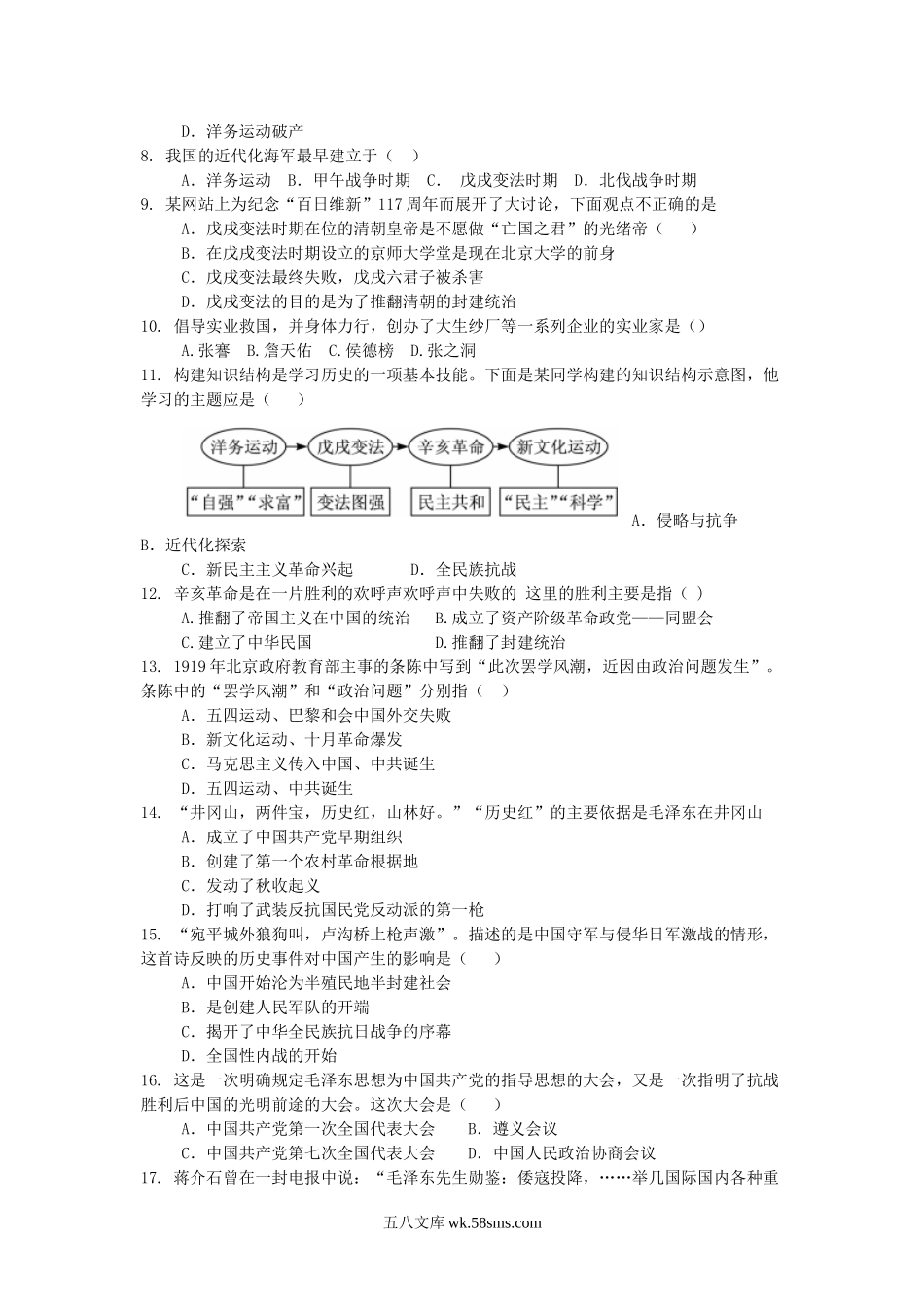 D. 洋务运动破产

8. 我国的近代化海军最早建立于（ ）

A. 洋务运动 B. 甲午战争时期 C. 戊戌变法时期 D. 北伐战争时期

9. 某网站上为纪念“百日维新”117周年而展开了大讨论，下面观点不正确的是

A. 戊戌变法时期在位的清朝皇帝是不愿做“亡国之君”的光绪帝（ ）

B. 在戊戌变法时期设立的京师大学堂是现在北京大学的前身

C. 戊戌变法最终失败，戊戌六君子被杀害

D. 戊戌变法的目的是为了推翻清朝的封建统治

10. 倡导实业救国，并身体力行，创办了大生纱厂等一系列企业的实业家是（）

A.张謇 B.詹天佑 C.侯德榜 D.张之洞

11. 构建知识结构是学习历史的一项基本技能。下面是某同学构建的知识结构示意图，他学习的主题应是（ ）

洋务运动 戊戌变法 辛亥革命 新文化运动

“自强”“求富” 变法图强 民主共和 “民主”“科学”

A. 侵略与抗争

B. 近代化探索

C. 新民主主义革命兴起 D. 全民族抗战

12. 辛亥革命是在一片胜利的欢呼声欢呼声中失败的 这里的胜利主要是指（ ）

A.推翻了帝国主义在中国的统治 B.成立了资产阶级革命政党——同盟会

C.建立了中华民国 D.推翻了封建统治

13. 1919年北京政府教育部主事的条陈中写到“此次罢学风潮，近因由政治问题发生”。条陈中的“罢学风潮”和“政治问题”分别指（ ）

A. 五四运动、巴黎和会中国外交失败

B. 新文化运动、十月革命爆发

C. 马克思主义传入中国、中共诞生

D. 五四运动、中共诞生

14. “井冈山，两件宝，历史红，山林好。”“历史红”的主要依据是毛泽东在井冈山

A. 成立了中国共产党早期组织

B. 创建了第一个农村革命根据地

C. 发动了秋收起义

D. 打响了武装反抗国民党反动派的第一枪

15. “宛平城外狼狗叫，卢沟桥上枪声激”。描述的是中国守军与侵华日军激战的情形，这首诗反映的历史事件对中国产生的影响是（ ）

A. 中国开始沦为半殖民地半封建社会

B. 是创建人民军队的开端

C. 揭开了中华全民族抗日战争的序幕

D. 全国性内战的开始

16. 这是一次明确规定毛泽东思想为中国共产党的指导思想的大会，又是一次指明了抗战胜利后中国的光明前途的大会。这次大会是（ ）

A. 中国共产党第一次全国代表大会 B. 遵义会议

C. 中国共产党第七次全国代表大会 D. 中国人民政治协商会议

17. 蒋介石曾在一封电报中说：“毛泽东先生勋鉴：倭寇投降，……举几国际国内各种重

五八文库 wk.58sms.com